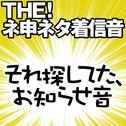 THE!
ネ申ネタ着信音

それ探してた、
お知らせ音